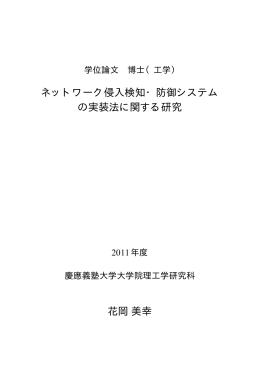 学位論文　博士（工学）

ネットワーク侵入検知・防御システムの実装法に関する研究

2011年度

慶應義塾大学大学院理工学研究科

花岡 美幸